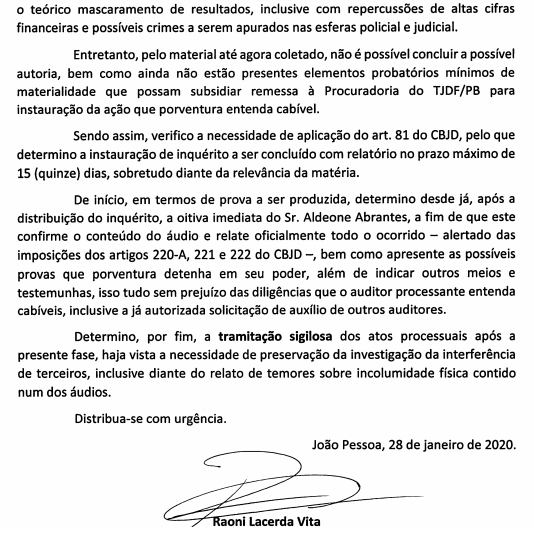 o teórico mascaramento de resultados, inclusive com repercussões de altas cifras financeiras e possíveis crimes a serem apurados nas esferas policial e judicial.

Entretanto, pelo material até agora coletado, não é possível concluir a possível autoria, bem como ainda não estão presentes elementos probatórios mínimos de materialidade que possam subsidiar remessa à Procuradoria do TJDF/PB para instauração da ação que porventura entenda cabível.

Sendo assim, verifico a necessidade de aplicação do art. 81 do CBJD, pelo que determino a instauração de inquérito a ser concluído com relatório no prazo máximo de 15 (quinze) dias, sobretudo diante da relevância da matéria.

De início, em termos de prova a ser produzida, determino desde já, após a distribuição do inquérito, a oitiva imediata do Sr. Aldeone Abrantes, a fim de que este confirme o conteúdo do áudio e relate oficialmente todo o ocorrido – alertado das imposições dos artigos 220-A, 221 e 222 do CBJD –, bem como apresente as possíveis provas que porventura detenha em seu poder, além de indicar outros meios e testemunhas, isso tudo sem prejuízo das diligências que o auditor processante entenda cabíveis, inclusive a já autorizada solicitação de auxílio de outros auditores.

Determino, por fim, a tramitação sigilosa dos atos processuais após a presente fase, haja vista a necessidade de preservação da investigação da interferência de terceiros, inclusive diante do relato de temores sobre incolumidade física contido num dos áudios.

Distribua-se com urgência.

João Pessoa, 28 de janeiro de 2020.

Raoni Lacerda Vita